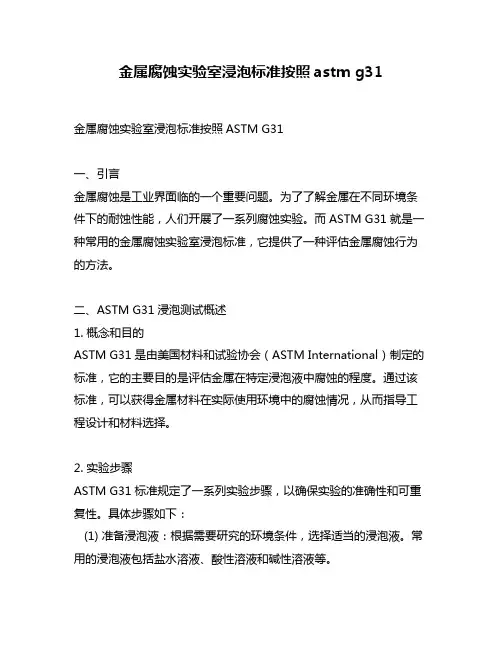 金属腐蚀实验室浸泡标准按照 astm g31

金属腐蚀实验室浸泡标准按照 ASTM G31

一、引言
金属腐蚀是工业界面临的一个重要问题。为了了解金属在不同环境条件下的耐蚀性能，人们开展了一系列腐蚀实验。而 ASTM G31 就是一种常用的金属腐蚀实验室浸泡标准，它提供了一种评估金属腐蚀行为的方法。

二、ASTM G31 浸泡测试概述
1. 概念和目的
ASTM G31 是由美国材料和试验协会（ASTM International）制定的标准，它的主要目的是评估金属在特定浸泡液中腐蚀的程度。通过该标准，可以获得金属材料在实际使用环境中的腐蚀情况，从而指导工程设计和材料选择。

2. 实验步骤
ASTM G31 标准规定了一系列实验步骤，以确保实验的准确性和可重复性。具体步骤如下：
(1) 准备浸泡液：根据需要研究的环境条件，选择适当的浸泡液。常用的浸泡液包括盐水溶液、酸性溶液和碱性溶液等。